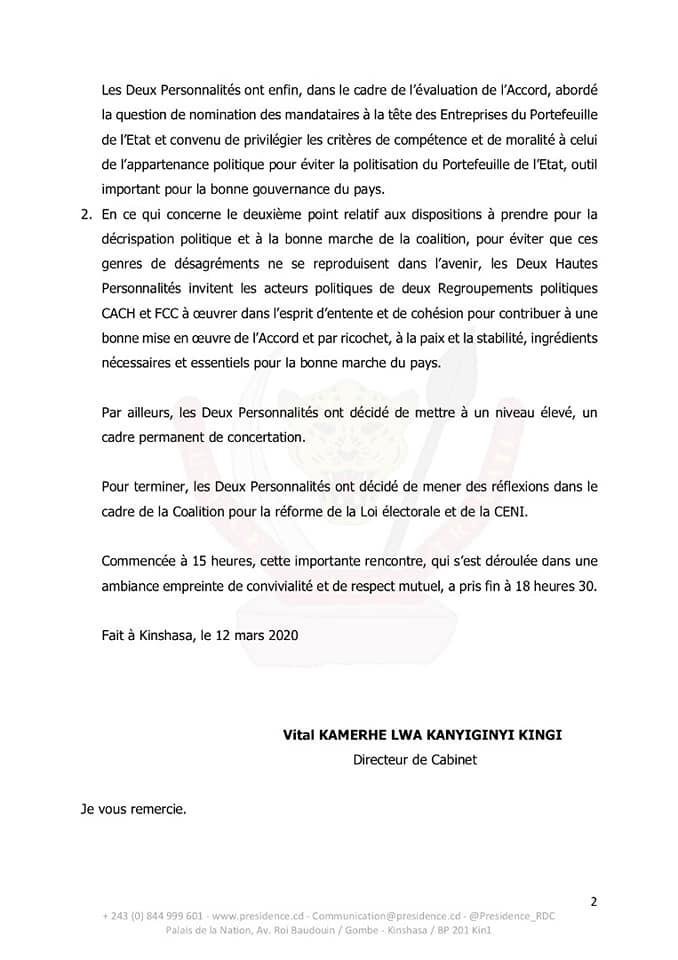 Les Deux Personnalités ont enfin, dans le cadre de l'évaluation de l'Accord, abordé la question de nomination des mandataires à la tête des Entreprises du Portefeuille de l'Etat et convenu de privilégier les critères de compétence et de moralité à celui de l'appartenance politique pour éviter la politisation du Portefeuille de l'Etat, outil important pour la bonne gouvernance du pays.

2. En ce qui concerne le deuxième point relatif aux dispositions à prendre pour la décrispation politique et à la bonne marche de la coalition, pour éviter que ces genres de désagréments ne se reproduisent dans l'avenir, les Deux Hautes Personnalités invitent les acteurs politiques de deux Regroupements politiques CACH et FCC à œuvrer dans l'esprit d'entente et de cohésion pour contribuer à une bonne mise en œuvre de l'Accord et par ricochet, à la paix et la stabilité, ingrédients nécessaires et essentiels pour la bonne marche du pays.

Par ailleurs, les Deux Personnalités ont décidé de mettre à un niveau élevé, un cadre permanent de concertation.

Pour terminer, les Deux Personnalités ont décidé de mener des réflexions dans le cadre de la Coalition pour la réforme de la Loi électorale et de la CENI.

Commencée à 15 heures, cette importante rencontre, qui s'est déroulée dans une ambiance empreinte de convivialité et de respect mutuel, a pris fin à 18 heures 30.

Fait à Kinshasa, le 12 mars 2020

Vital KAMERHE LWA KANYIGINYI KINGI
Directeur de Cabinet

Je vous remercie.

2

+ 243 (0) 844 999 601 - www.presidence.cd - Communication@presidence.cd - @Presidence_RDC
Palais de la Nation, Av. Roi Baudouin / Gombe - Kinshasa / BP 201 Kin1